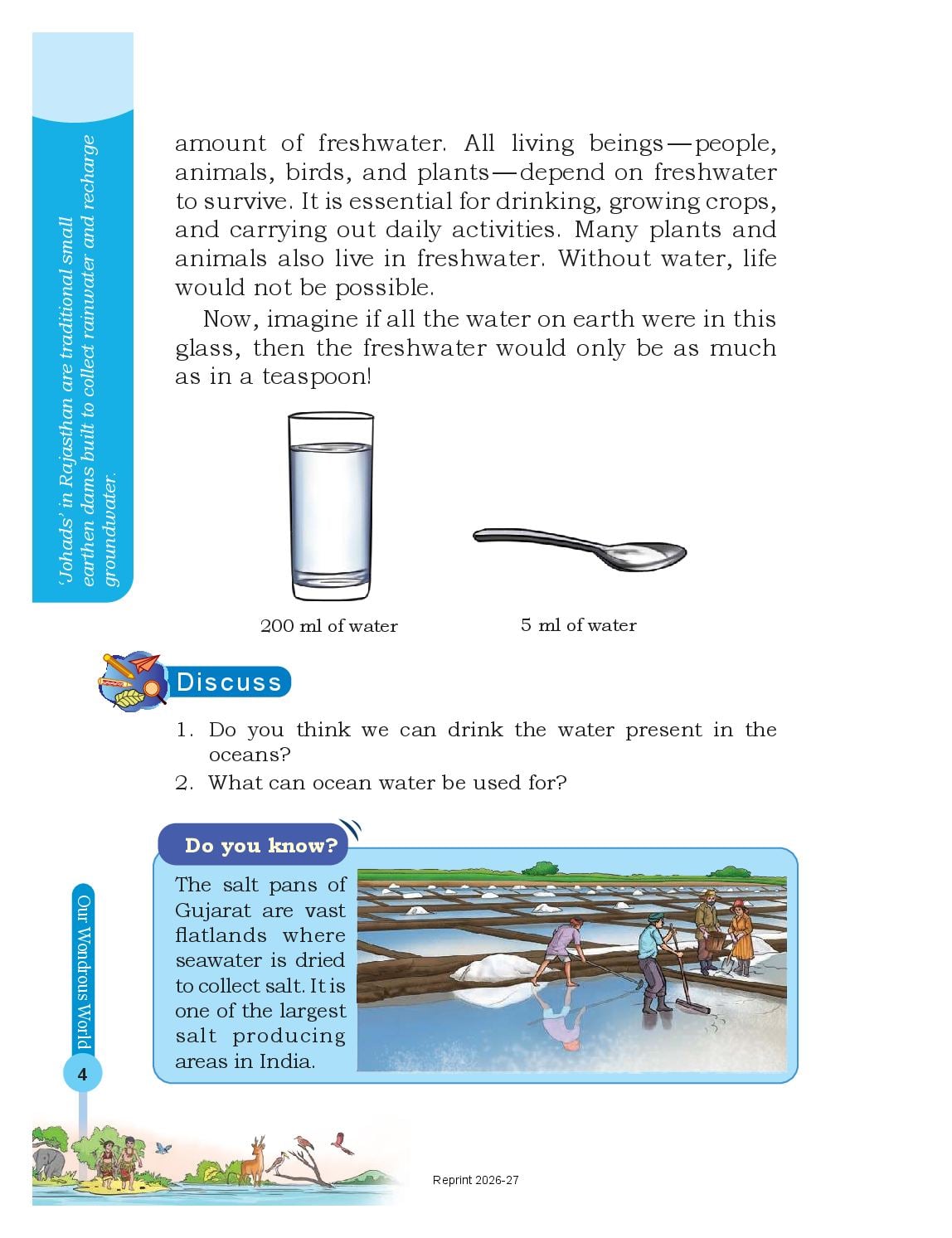 'Johads' in Rajasthan are traditional small earthen dams built to collect rainwater and recharge groundwater.

amount of freshwater. All living beings—people, animals, birds, and plants—depend on freshwater to survive. It is essential for drinking, growing crops, and carrying out daily activities. Many plants and animals also live in freshwater. Without water, life would not be possible.

Now, imagine if all the water on earth were in this glass, then the freshwater would only be as much as in a teaspoon!

200 ml of water

5 ml of water

Discuss

1. Do you think we can drink the water present in the oceans?
2. What can ocean water be used for?

Do you know?

The salt pans of Gujarat are vast flatlands where seawater is dried to collect salt. It is one of the largest salt producing areas in India.

Our Wondrous World

4

Reprint 2026-27